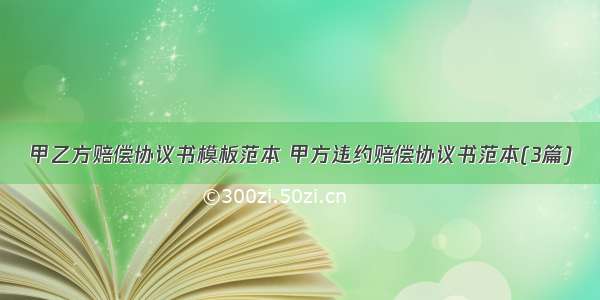 甲乙方赔偿协议书模板范本 甲方违约赔偿协议书范本(3篇)

©300zi.50zi.cn